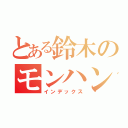 とある鈴木の
モンハン
インデックス